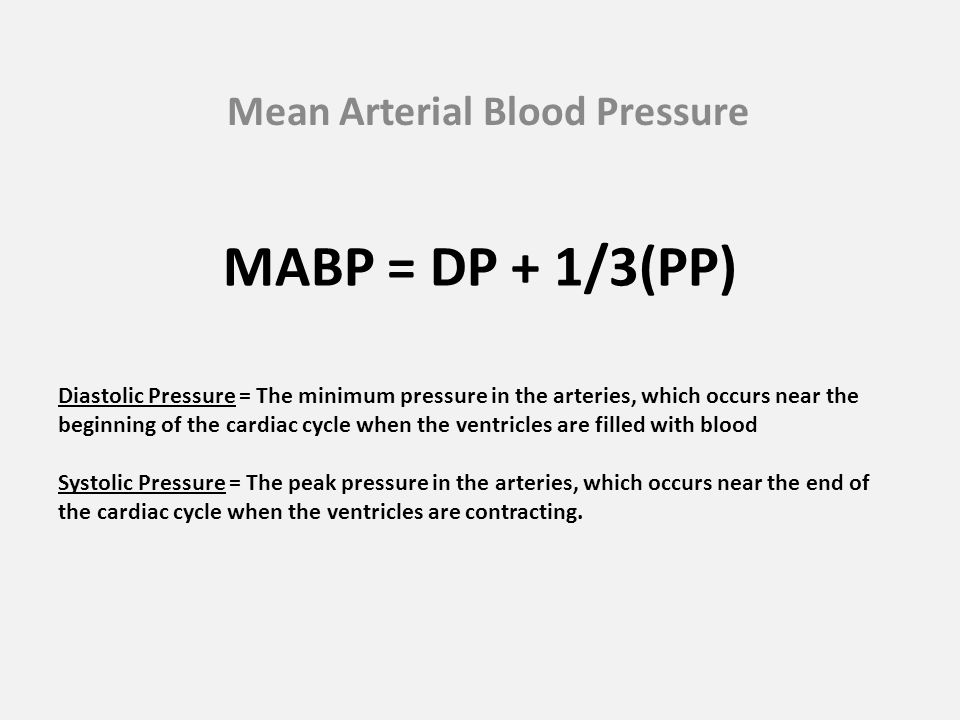 Mean Arterial Blood Pressure

MABP = DP + 1/3(PP)

Diastolic Pressure = The minimum pressure in the arteries, which occurs near the beginning of the cardiac cycle when the ventricles are filled with blood

Systolic Pressure = The peak pressure in the arteries, which occurs near the end of the cardiac cycle when the ventricles are contracting.